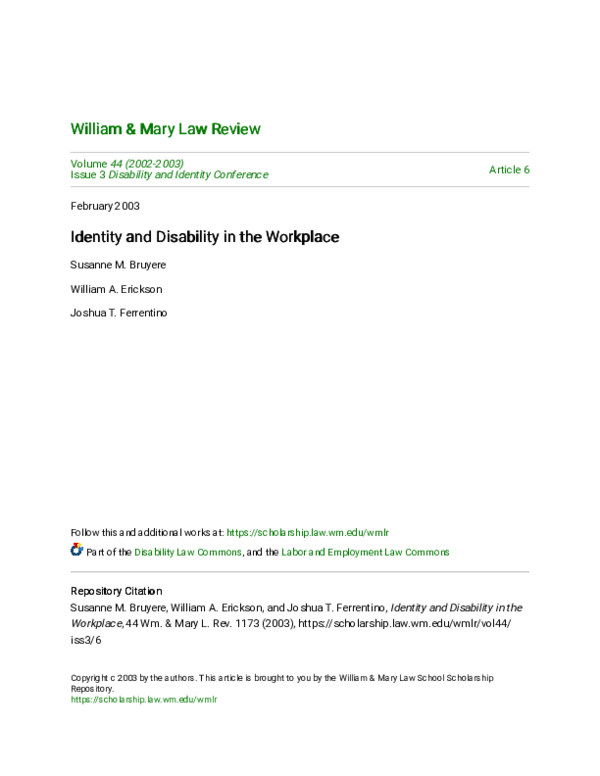 William & Mary Law Review

Volume 44 (2002-2003)
Issue 3 Disability and Identity Conference

Article 6

February 2003

Identity and Disability in the Workplace

Susanne M. Bruyere

William A. Erickson

Joshua T. Ferrentino

Follow this and additional works at: https://scholarship.law.wm.edu/wmlr

Part of the Disability Law Commons, and the Labor and Employment Law Commons

Repository Citation
Susanne M. Bruyere, William A. Erickson, and Joshua T. Ferrentino, Identity and Disability in the Workplace, 44 Wm. & Mary L. Rev. 1173 (2003), https://scholarship.law.wm.edu/wmlr/vol44/iss3/6

Copyright c 2003 by the authors. This article is brought to you by the William & Mary Law School Scholarship Repository.
https://scholarship.law.wm.edu/wmlr